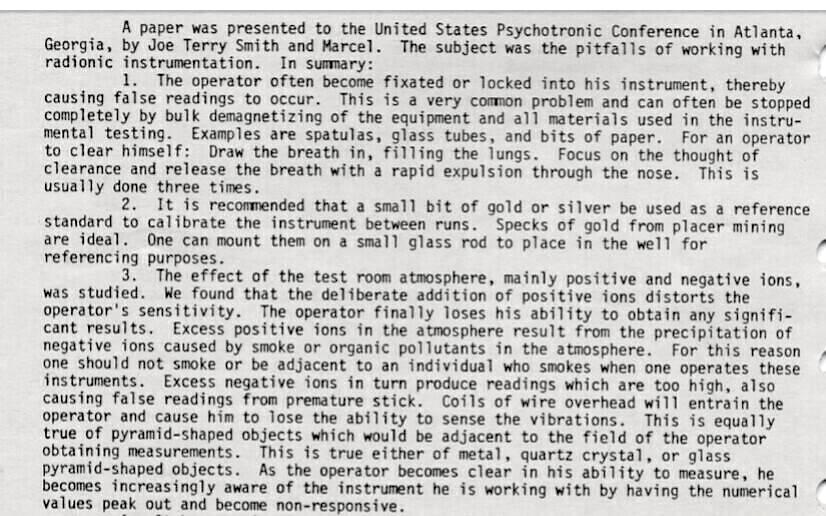 A paper was presented to the United States Psychotronic Conference in Atlanta, Georgia, by Joe Terry Smith and Marcel. The subject was the pitfalls of working with radionic instrumentation. In summary:

1. The operator often become fixated or locked into his instrument, thereby causing false readings to occur. This is a very common problem and can often be stopped completely by bulk demagnetizing of the equipment and all materials used in the instrumental testing. Examples are spatulas, glass tubes, and bits of paper. For an operator to clear himself: Draw the breath in, filling the lungs. Focus on the thought of clearance and release the breath with a rapid expulsion through the nose. This is usually done three times.

2. It is recommended that a small bit of gold or silver be used as a reference standard to calibrate the instrument between runs. Specks of gold from placer mining are ideal. One can mount them on a small glass rod to place in the well for referencing purposes.

3. The effect of the test room atmosphere, mainly positive and negative ions, was studied. We found that the deliberate addition of positive ions distorts the operator's sensitivity. The operator finally loses his ability to obtain any significant results. Excess positive ions in the atmosphere result from the precipitation of negative ions caused by smoke or organic pollutants in the atmosphere. For this reason one should not smoke or be adjacent to an individual who smokes when one operates these instruments. Excess negative ions in turn produce readings which are too high, also causing false readings from premature stick. Coils of wire overhead will entrain the operator and cause him to lose the ability to sense the vibrations. This is equally true of pyramid-shaped objects which would be adjacent to the field of the operator obtaining measurements. This is true either of metal, quartz crystal, or glass pyramid-shaped objects. As the operator becomes clear in his ability to measure, he becomes increasingly aware of the instrument he is working with by having the numerical values peak out and become non-responsive.